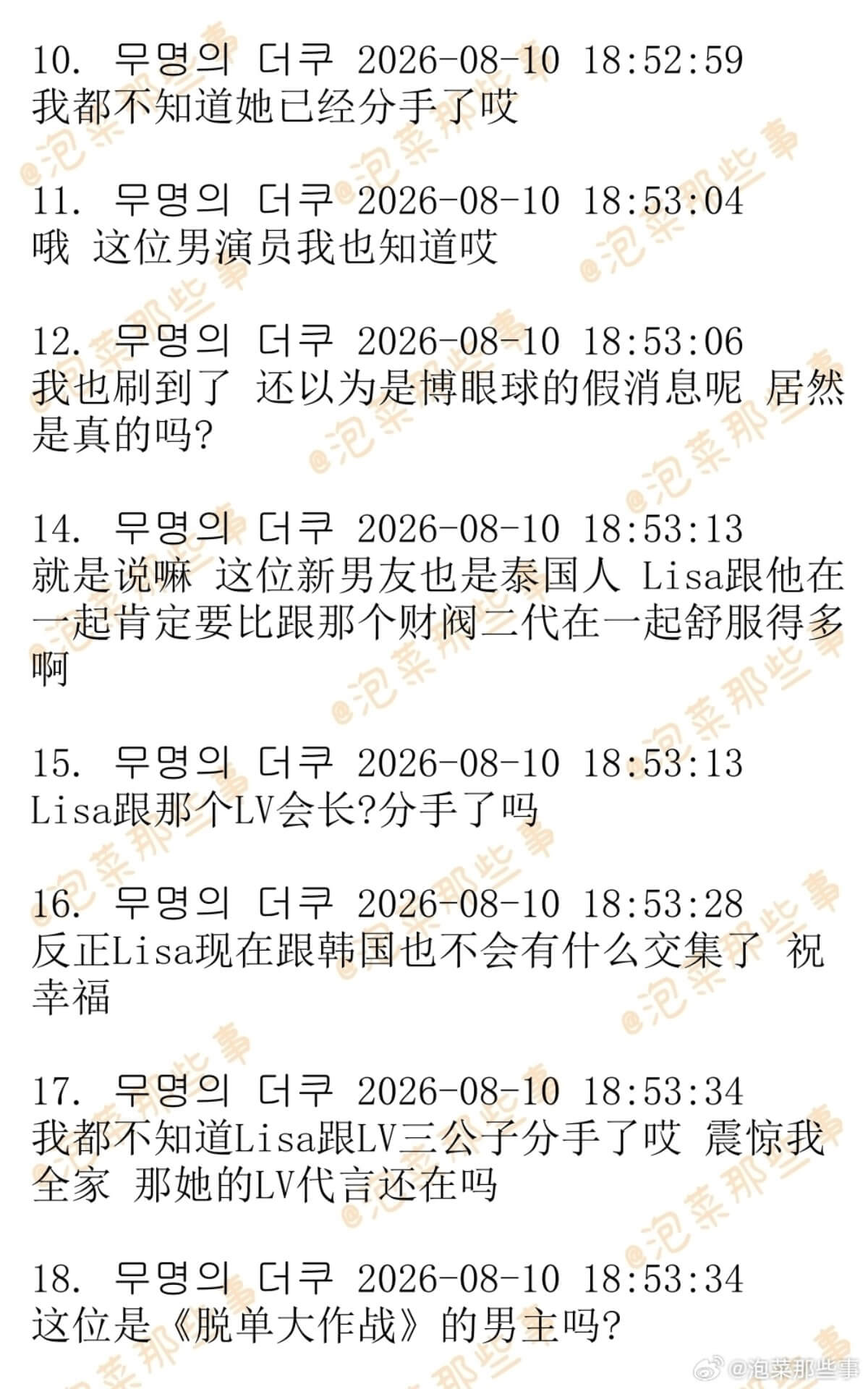 10. 무명의 더쿠 2026-08-10 18:52:59
我都不知道她已经分手了哎

11. 무명의 더쿠 2026-08-10 18:53:04
哦 这位男演员我也知道哎

12. 무명의 더쿠 2026-08-10 18:53:06
我也刷到了 还以为是博眼球的假消息呢 居然是真的吗?

14. 무명의 더쿠 2026-08-10 18:53:13
就是说嘛 这位新男友也是泰国人 Lisa跟他在一起肯定要比跟那个财阀二代在一起舒服得多啊

15. 무명의 더쿠 2026-08-10 18:53:13
Lisa跟那个LV会长?分手了吗

16. 무명의 더쿠 2026-08-10 18:53:28
反正Lisa现在跟韩国也不会有什么交集了 祝幸福

17. 무명의 더쿠 2026-08-10 18:53:34
我都不知道Lisa跟LV三公子分手了哎 震惊我全家 那她的LV代言还在吗

18. 무명의 더쿠 2026-08-10 18:53:34
这位是《脱单大作战》的男主吗?

@泡菜那些事